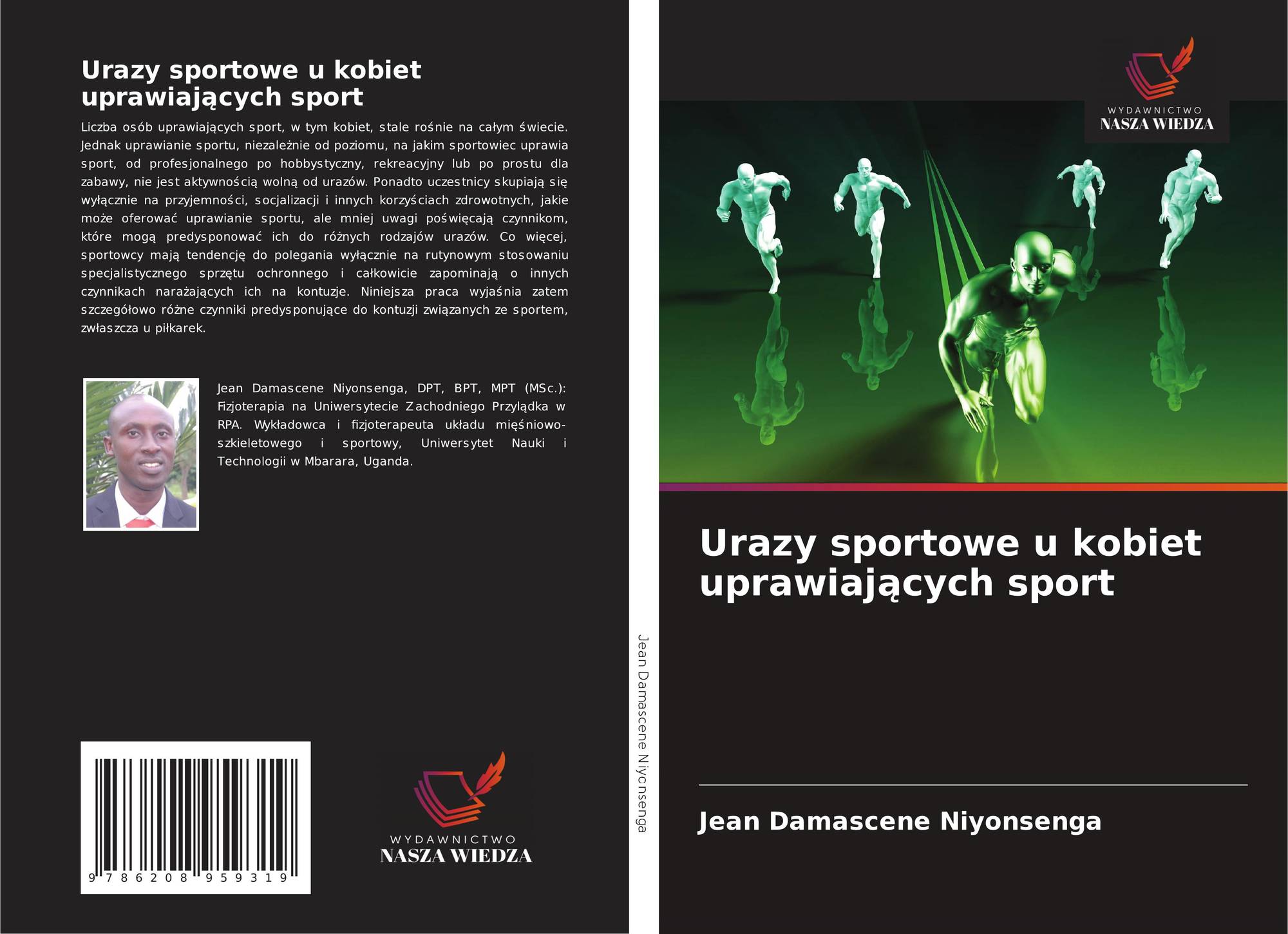 Urazy sportowe u kobiet uprawiających sport

Liczba osób uprawiających sport, w tym kobiet, stale rośnie na całym świecie. Jednak uprawianie sportu, niezależnie od poziomu, na jakim sportowiec uprawia sport, od profesjonalnego po hobbystyczny, rekreacyjny lub po prostu dla zabawy, nie jest aktywnością wolną od urazów. Ponadto uczestnicy skupiają się wyłącznie na przyjemności, socjalizacji i innych korzyściach zdrowotnych, jakie może oferować uprawianie sportu, ale mniej uwagi poświęcają czynnikom, które mogą predysponować ich do różnych rodzajów urazów. Co więcej, sportowcy mają tendencję do polegania wyłącznie na rutynowym stosowaniu specjalistycznego sprzętu ochronnego i całkowicie zapominają o innych czynnikach narażających ich na kontuzje. Niniejsza praca wyjaśnia zatem szczegółowo różne czynniki predysponujące do kontuzji związanych ze sportem, zwłaszcza u piłkarek.

Jean Damascene Niyonsenga, DPT, BPT, MPT (MSc.): Fizjoterapia na Uniwersytecie Zachodniego Przylądka w RPA. Wykładowca i fizjoterapeuta układu mięśniowo-szkieletowego i sportowy, Uniwersytet Nauki i Technologii w Mbarara, Uganda.

9 786208 959319

WYDAWNICTWO
NASZA WIEDZA

Jean Damascene Niyonsenga

WYDAWNICTWO
NASZA WIEDZA

Urazy sportowe u kobiet uprawiających sport

Jean Damascene Niyonsenga